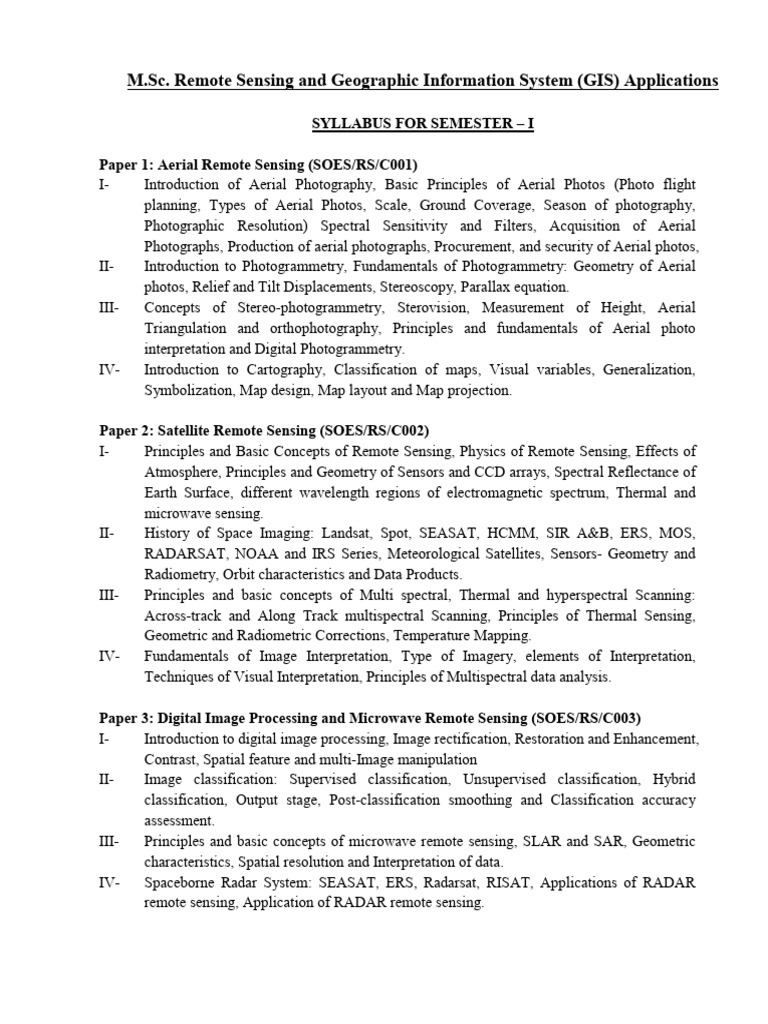 M.Sc. Remote Sensing and Geographic Information System (GIS) Applications

SYLLABUS FOR SEMESTER – I

Paper 1: Aerial Remote Sensing (SOES/RS/C001)

I- Introduction of Aerial Photography, Basic Principles of Aerial Photos (Photo flight planning, Types of Aerial Photos, Scale, Ground Coverage, Season of photography, Photographic Resolution) Spectral Sensitivity and Filters, Acquisition of Aerial Photographs, Production of aerial photographs, Procurement, and security of Aerial photos,

II- Introduction to Photogrammetry, Fundamentals of Photogrammetry: Geometry of Aerial photos, Relief and Tilt Displacements, Stereoscopy, Parallax equation.

III- Concepts of Stereo-photogrammetry, Sterovision, Measurement of Height, Aerial Triangulation and orthophotography, Principles and fundamentals of Aerial photo interpretation and Digital Photogrammetry.

IV- Introduction to Cartography, Classification of maps, Visual variables, Generalization, Symbolization, Map design, Map layout and Map projection.

Paper 2: Satellite Remote Sensing (SOES/RS/C002)

I- Principles and Basic Concepts of Remote Sensing, Physics of Remote Sensing, Effects of Atmosphere, Principles and Geometry of Sensors and CCD arrays, Spectral Reflectance of Earth Surface, different wavelength regions of electromagnetic spectrum, Thermal and microwave sensing.

II- History of Space Imaging: Landsat, Spot, SEASAT, HCMM, SIR A&B, ERS, MOS, RADARSAT, NOAA and IRS Series, Meteorological Satellites, Sensors- Geometry and Radiometry, Orbit characteristics and Data Products.

III- Principles and basic concepts of Multi spectral, Thermal and hyperspectral Scanning: Across-track and Along Track multispectral Scanning, Principles of Thermal Sensing, Geometric and Radiometric Corrections, Temperature Mapping.

IV- Fundamentals of Image Interpretation, Type of Imagery, elements of Interpretation, Techniques of Visual Interpretation, Principles of Multispectral data analysis.

Paper 3: Digital Image Processing and Microwave Remote Sensing (SOES/RS/C003)

I- Introduction to digital image processing, Image rectification, Restoration and Enhancement, Contrast, Spatial feature and multi-Image manipulation

II- Image classification: Supervised classification, Unsupervised classification, Hybrid classification, Output stage, Post-classification smoothing and Classification accuracy assessment.

III- Principles and basic concepts of microwave remote sensing, SLAR and SAR, Geometric characteristics, Spatial resolution and Interpretation of data.

IV- Spaceborne Radar System: SEASAT, ERS, Radarsat, RISAT, Applications of RADAR remote sensing, Application of RADAR remote sensing.